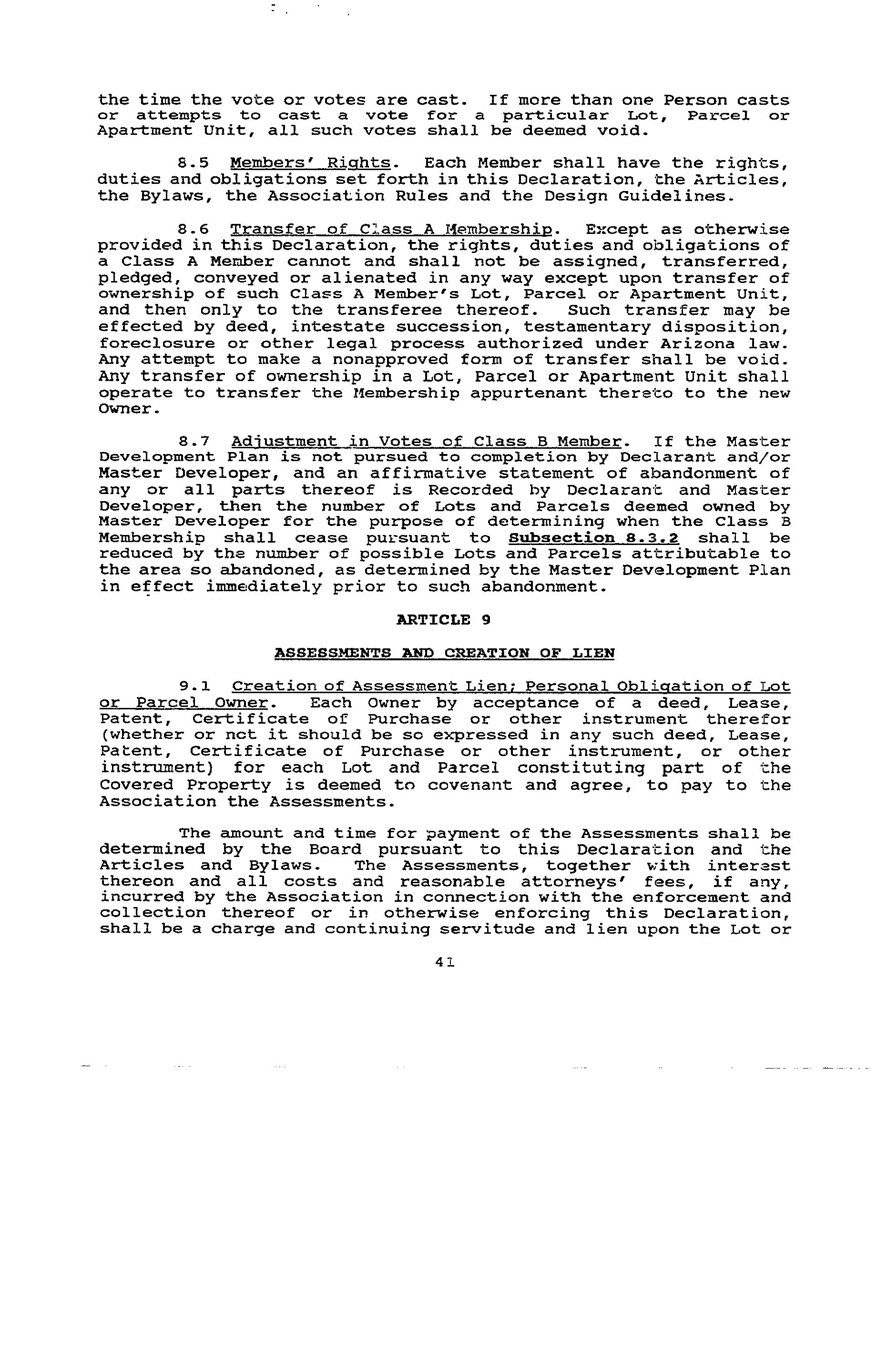 the time the vote or votes are cast. If more than one Person casts or attempts to cast a vote for a particular Lot, Parcel or Apartment Unit, all such votes shall be deemed void.

8.5 Members' Rights. Each Member shall have the rights, duties and obligations set forth in this Declaration, the Articles, the Bylaws, the Association Rules and the Design Guidelines.

8.6 Transfer of Class A Membership. Except as otherwise provided in this Declaration, the rights, duties and obligations of a Class A Member cannot and shall not be assigned, transferred, pledged, conveyed or alienated in any way except upon transfer of ownership of such Class A Member's Lot, Parcel or Apartment Unit, and then only to the transferee thereof. Such transfer may be effected by deed, intestate succession, testamentary disposition, foreclosure or other legal process authorized under Arizona law. Any attempt to make a nonapproved form of transfer shall be void. Any transfer of ownership in a Lot, Parcel or Apartment Unit shall operate to transfer the Membership appurtenant thereto to the new Owner.

8.7 Adjustment in Votes of Class B Member. If the Master Development Plan is not pursued to completion by Declarant and/or Master Developer, and an affirmative statement of abandonment of any or all parts thereof is Recorded by Declarant and Master Developer, then the number of Lots and Parcels deemed owned by Master Developer for the purpose of determining when the Class B Membership shall cease pursuant to Subsection 8.3.2 shall be reduced by the number of possible Lots and Parcels attributable to the area so abandoned, as determined by the Master Development Plan in effect immediately prior to such abandonment.

ARTICLE 9

ASSESSMENTS AND CREATION OF LIEN

9.1 Creation of Assessment Lien; Personal Obligation of Lot or Parcel Owner. Each Owner by acceptance of a deed, Lease, Patent, Certificate of Purchase or other instrument therefor (whether or not it should be so expressed in any such deed, Lease, Patent, Certificate of Purchase or other instrument, or other instrument) for each Lot and Parcel constituting part of the Covered Property is deemed to covenant and agree, to pay to the Association the Assessments.

The amount and time for payment of the Assessments shall be determined by the Board pursuant to this Declaration and the Articles and Bylaws. The Assessments, together with interest thereon and all costs and reasonable attorneys' fees, if any, incurred by the Association in connection with the enforcement and collection thereof or in otherwise enforcing this Declaration, shall be a charge and continuing servitude and lien upon the Lot or

41